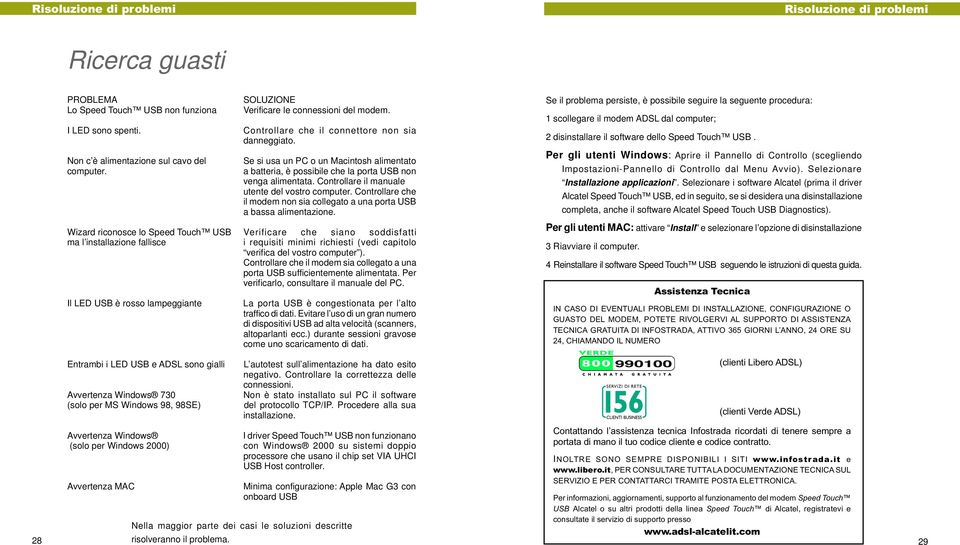 Risoluzione di problemi

Ricerca guasti

| PROBLEMA | SOLUZIONE |
|---|---|
| Lo Speed Touch™ USB non funziona | Verificare le connessioni del modem. |
| I LED sono spenti. | Controllare che il connettore non sia danneggiato. |
| Non c'è alimentazione sul cavo del computer. | Se si usa un PC o un Macintosh alimentato a batteria, è possibile che la porta USB non venga alimentata. Controllare il manuale utente del vostro computer. Controllare che il modem non sia collegato a una porta USB a bassa alimentazione. |
| Wizard riconosce lo Speed Touch™ USB ma l'installazione fallisce | Verificare che siano soddisfatti i requisiti minimi richiesti (vedi capitolo "verifica del vostro computer"). Controllare che il modem sia collegato a una porta USB sufficientemente alimentata. Per verificarlo, consultare il manuale del PC. |
| Il LED USB è rosso lampeggiante | La porta USB è congestionata per l'alto traffico di dati. Evitare l'uso di un gran numero di dispositivi USB ad alta velocità (scanners, altoparlanti ecc.) durante sessioni gravose come uno scaricamento di dati. |
| Entrambi i LED USB e ADSL sono gialli | L'autotest sull'alimentazione ha dato esito negativo. Controllare la correttezza delle connessioni. |
| Avvertenza Windows® 730 (solo per MS Windows 98, 98SE) | Non è stato installato sul PC il software del protocollo TCP/IP. Procedere alla sua installazione. |
| Avvertenza Windows® (solo per Windows 2000) | I driver Speed Touch™ USB non funzionano con Windows® 2000 su sistemi doppio processore che usano il chip set VIA UHCI USB Host controller. |
| Avvertenza MAC | Minima configurazione: Apple Mac G3 con onboard USB |

Nella maggior parte dei casi le soluzioni descritte risolveranno il problema.

28

Risoluzione di problemi

Se il problema persiste, è possibile seguire la seguente procedura:

1 scollegare il modem ADSL dal computer;

2 disinstallare il software dello Speed Touch™ USB .

Per gli utenti Windows: Aprire il Pannello di Controllo (scegliendo Impostazioni-Pannello di Controllo dal Menu Avvio). Selezionare "Installazione applicazioni". Selezionare i software Alcatel (prima il driver Alcatel Speed Touch™ USB, ed in seguito, se si desidera una disinstallazione completa, anche il software Alcatel Speed Touch USB Diagnostics).

Per gli utenti MAC: attivare "Install" e selezionare l'opzione di disinstallazione

3 Riavviare il computer.

4 Reinstallare il software Speed Touch™ USB seguendo le istruzioni di questa guida.

Assistenza Tecnica

IN CASO DI EVENTUALI PROBLEMI DI INSTALLAZIONE, CONFIGURAZIONE O GUASTO DEL MODEM, POTETE RIVOLGERVI AL SUPPORTO DI ASSISTENZA TECNICA GRATUITA DI INFOSTRADA, ATTIVO 365 GIORNI L'ANNO, 24 ORE SU 24, CHIAMANDO IL NUMERO

VERDE 800 990100 CHIAMATA GRATUITA (clienti Libero ADSL)

SERVIZI DI RETE 156 CLIENTI BUSINESS (clienti Verde ADSL)

Contattando l'assistenza tecnica Infostrada ricordati di tenere sempre a portata di mano il tuo codice cliente e codice contratto.

INOLTRE SONO SEMPRE DISPONIBILI I SITI www.infostrada.it e www.libero.it, PER CONSULTARE TUTTA LA DOCUMENTAZIONE TECNICA SUL SERVIZIO E PER CONTATTARCI TRAMITE POSTA ELETTRONICA.

Per informazioni, aggiornamenti, supporto al funzionamento del modem Speed Touch™ USB Alcatel o su altri prodotti della linea Speed Touch™ di Alcatel, registratevi e consultate il servizio di supporto presso

www.adsl-alcatelit.com

29